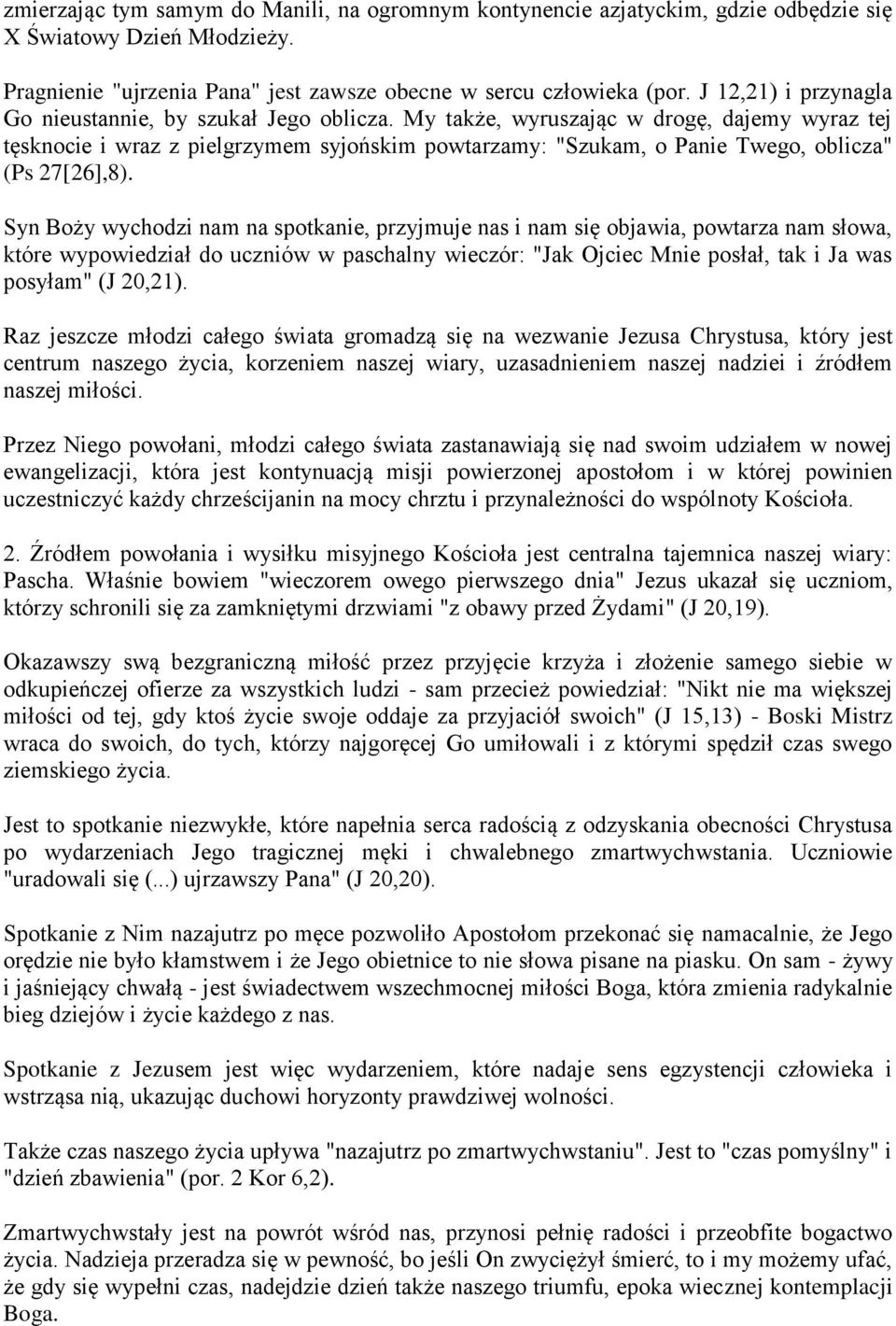 zmierzając tym samym do Manili, na ogromnym kontynencie azjatyckim, gdzie odbędzie się X Światowy Dzień Młodzieży.

Pragnienie "ujrzenia Pana" jest zawsze obecne w sercu człowieka (por. J 12,21) i przynagla Go nieustannie, by szukał Jego oblicza. My także, wyruszając w drogę, dajemy wyraz tej tęsknocie i wraz z pielgrzymem syjońskim powtarzamy: "Szukam, o Panie Twego, oblicza" (Ps 27[26],8).

Syn Boży wychodzi nam na spotkanie, przyjmuje nas i nam się objawia, powtarza nam słowa, które wypowiedział do uczniów w paschalny wieczór: "Jak Ojciec Mnie posłał, tak i Ja was posyłam" (J 20,21).

Raz jeszcze młodzi całego świata gromadzą się na wezwanie Jezusa Chrystusa, który jest centrum naszego życia, korzeniem naszej wiary, uzasadnieniem naszej nadziei i źródłem naszej miłości.

Przez Niego powołani, młodzi całego świata zastanawiają się nad swoim udziałem w nowej ewangelizacji, która jest kontynuacją misji powierzonej apostołom i w której powinien uczestniczyć każdy chrześcijanin na mocy chrztu i przynależności do wspólnoty Kościoła.

2. Źródłem powołania i wysiłku misyjnego Kościoła jest centralna tajemnica naszej wiary: Pascha. Właśnie bowiem "wieczorem owego pierwszego dnia" Jezus ukazał się uczniom, którzy schronili się za zamkniętymi drzwiami "z obawy przed Żydami" (J 20,19).

Okazawszy swą bezgraniczną miłość przez przyjęcie krzyża i złożenie samego siebie w odkupieńczej ofierze za wszystkich ludzi - sam przecież powiedział: "Nikt nie ma większej miłości od tej, gdy ktoś życie swoje oddaje za przyjaciół swoich" (J 15,13) - Boski Mistrz wraca do swoich, do tych, którzy najgoręcej Go umiłowali i z którymi spędził czas swego ziemskiego życia.

Jest to spotkanie niezwykłe, które napełnia serca radością z odzyskania obecności Chrystusa po wydarzeniach Jego tragicznej męki i chwalebnego zmartwychwstania. Uczniowie "uradowali się (...) ujrzawszy Pana" (J 20,20).

Spotkanie z Nim nazajutrz po męce pozwoliło Apostołom przekonać się namacalnie, że Jego orędzie nie było kłamstwem i że Jego obietnice to nie słowa pisane na piasku. On sam - żywy i jaśniejący chwałą - jest świadectwem wszechmocnej miłości Boga, która zmienia radykalnie bieg dziejów i życie każdego z nas.

Spotkanie z Jezusem jest więc wydarzeniem, które nadaje sens egzystencji człowieka i wstrząsa nią, ukazując duchowi horyzonty prawdziwej wolności.

Także czas naszego życia upływa "nazajutrz po zmartwychwstaniu". Jest to "czas pomyślny" i "dzień zbawienia" (por. 2 Kor 6,2).

Zmartwychwstały jest na powrót wśród nas, przynosi pełnię radości i przeobfite bogactwo życia. Nadzieja przeradza się w pewność, bo jeśli On zwyciężył śmierć, to i my możemy ufać, że gdy się wypełni czas, nadejdzie dzień także naszego triumfu, epoka wiecznej kontemplacji Boga.